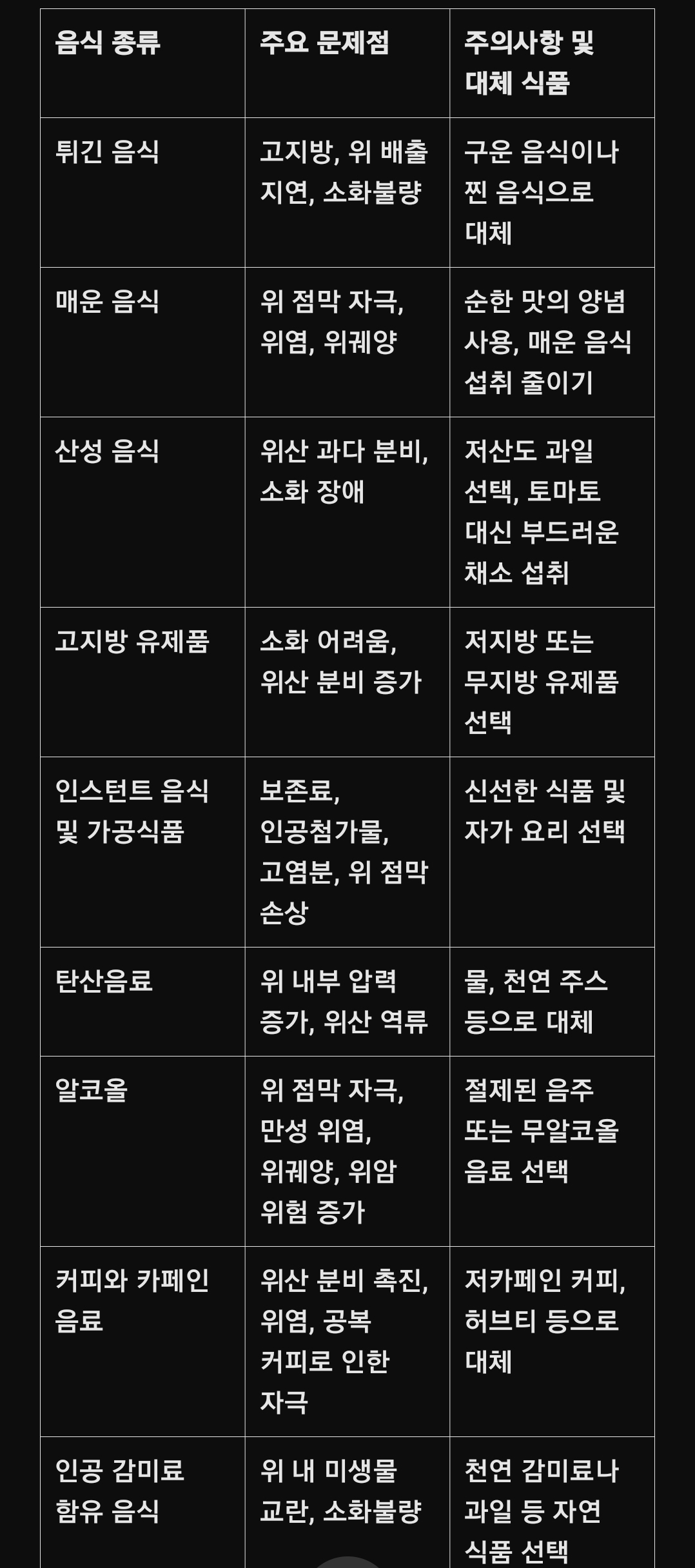 | 음식 종류 | 주요 문제점 | 주의사항 및 대체 식품 |
|---|---|---|
| 튀긴 음식 | 고지방, 위 배출 지연, 소화불량 | 구운 음식이나 찐 음식으로 대체 |
| 매운 음식 | 위 점막 자극, 위염, 위궤양 | 순한 맛의 양념 사용, 매운 음식 섭취 줄이기 |
| 산성 음식 | 위산 과다 분비, 소화 장애 | 저산도 과일 선택, 토마토 대신 부드러운 채소 섭취 |
| 고지방 유제품 | 소화 어려움, 위산 분비 증가 | 저지방 또는 무지방 유제품 선택 |
| 인스턴트 음식 및 가공식품 | 보존료, 인공첨가물, 고염분, 위 점막 손상 | 신선한 식품 및 자가 요리 선택 |
| 탄산음료 | 위 내부 압력 증가, 위산 역류 | 물, 천연 주스 등으로 대체 |
| 알코올 | 위 점막 자극, 만성 위염, 위궤양, 위암 위험 증가 | 절제된 음주 또는 무알코올 음료 선택 |
| 커피와 카페인 음료 | 위산 분비 촉진, 위염, 공복 커피로 인한 자극 | 저카페인 커피, 허브티 등으로 대체 |
| 인공 감미료 함유 음식 | 위 내 미생물 교란, 소화불량 | 천연 감미료나 과일 등 자연 식품 선택 |